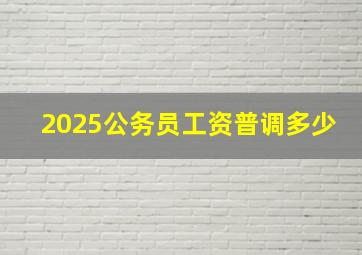 2025公务员工资普调多少